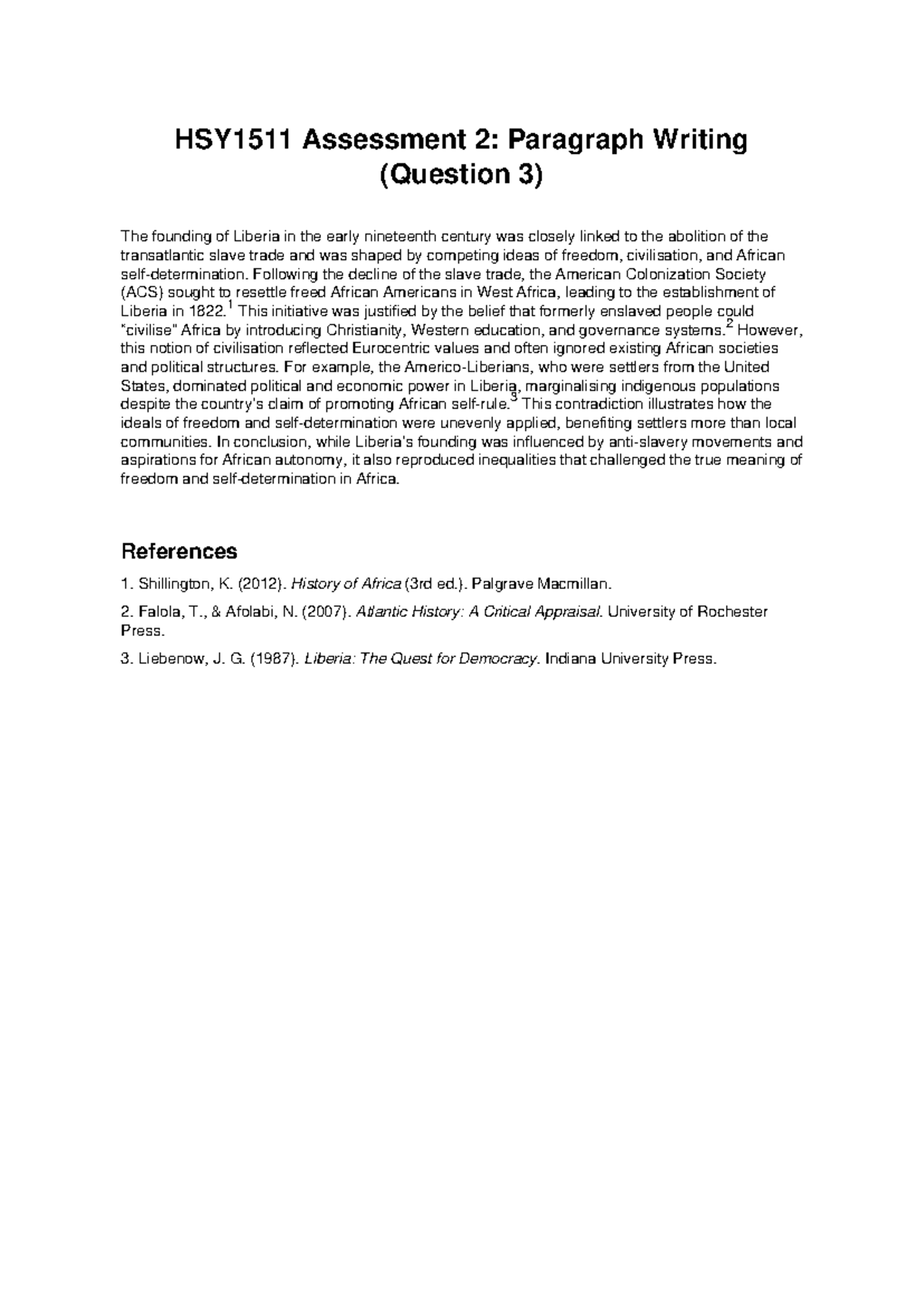 HSY1511 Assessment 2: Paragraph Writing (Question 3)

The founding of Liberia in the early nineteenth century was closely linked to the abolition of the transatlantic slave trade and was shaped by competing ideas of freedom, civilisation, and African self-determination. Following the decline of the slave trade, the American Colonization Society (ACS) sought to resettle freed African Americans in West Africa, leading to the establishment of Liberia in 1822.$^1$ This initiative was justified by the belief that formerly enslaved people could "civilise" Africa by introducing Christianity, Western education, and governance systems.$^2$ However, this notion of civilisation reflected Eurocentric values and often ignored existing African societies and political structures. For example, the Americo-Liberians, who were settlers from the United States, dominated political and economic power in Liberia, marginalising indigenous populations despite the country's claim of promoting African self-rule.$^3$ This contradiction illustrates how the ideals of freedom and self-determination were unevenly applied, benefiting settlers more than local communities. In conclusion, while Liberia's founding was influenced by anti-slavery movements and aspirations for African autonomy, it also reproduced inequalities that challenged the true meaning of freedom and self-determination in Africa.

References

1. Shillington, K. (2012). History of Africa (3rd ed.). Palgrave Macmillan.

2. Falola, T., & Afolabi, N. (2007). Atlantic History: A Critical Appraisal. University of Rochester Press.

3. Liebenow, J. G. (1987). Liberia: The Quest for Democracy. Indiana University Press.